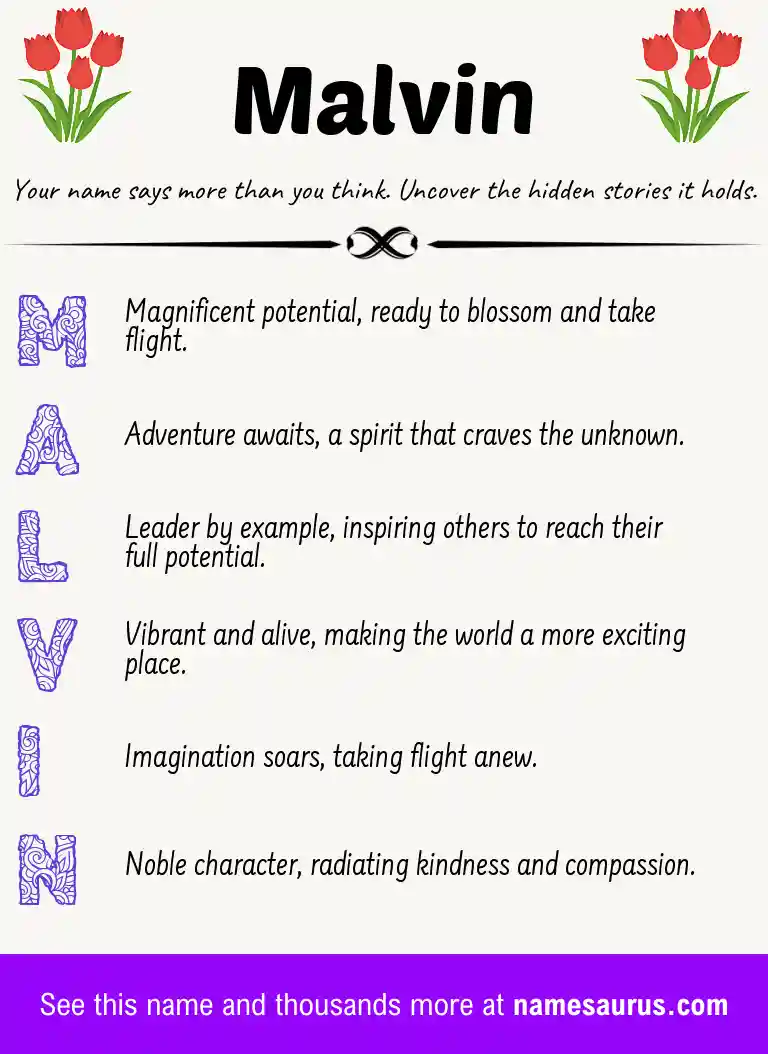 Malvin

Your name says more than you think. Uncover the hidden stories it holds.

M Magnificent potential, ready to blossom and take flight.

A Adventure awaits, a spirit that craves the unknown.

L Leader by example, inspiring others to reach their full potential.

V Vibrant and alive, making the world a more exciting place.

I Imagination soars, taking flight anew.

N Noble character, radiating kindness and compassion.

See this name and thousands more at namesaurus.com